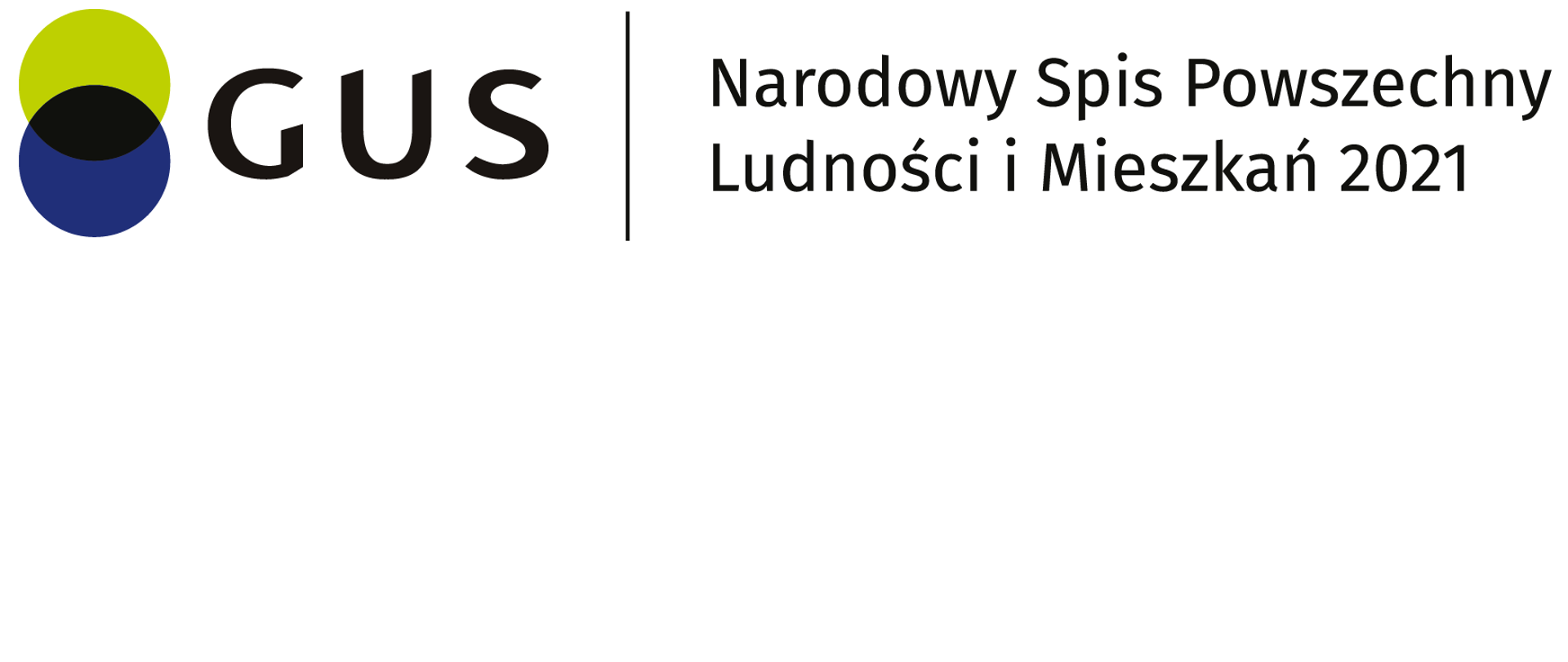 GUS

Narodowy Spis Powszechny
Ludności i Mieszkań 2021